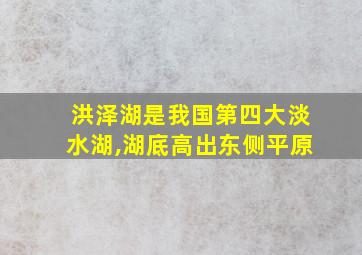 洪泽湖是我国第四大淡水湖,湖底高出东侧平原